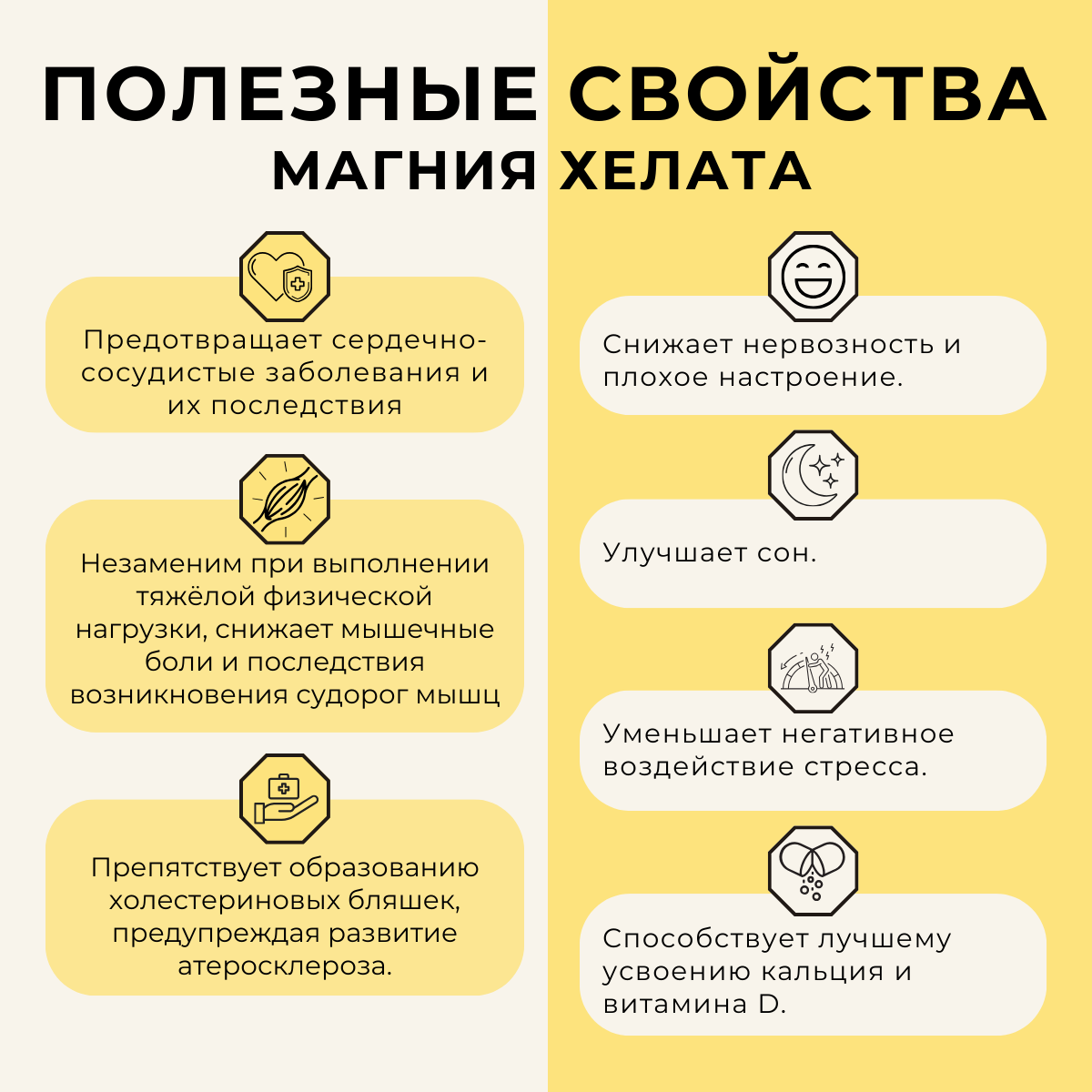 ПОЛЕЗНЫЕ СВОЙСТВА
МАГНИЯ ХЕЛАТА

Предотвращает сердечно-сосудистые заболевания и их последствия

Незаменим при выполнении тяжёлой физической нагрузки, снижает мышечные боли и последствия возникновения судорог мышц

Препятствует образованию холестериновых бляшек, предупреждая развитие атеросклероза.

Снижает нервозность и плохое настроение.

Улучшает сон.

Уменьшает негативное воздействие стресса.

Способствует лучшему усвоению кальция и витамина D.